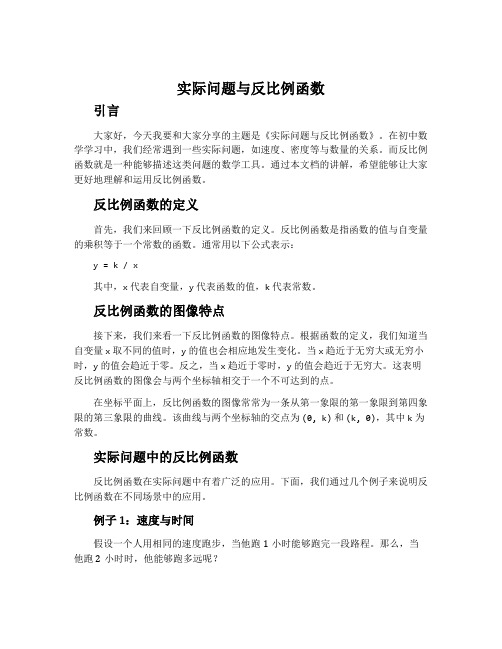 实际问题与反比例函数

引言

大家好，今天我要和大家分享的主题是《实际问题与反比例函数》。在初中数学学习中，我们经常遇到一些实际问题，如速度、密度等与数量的关系。而反比例函数就是一种能够描述这类问题的数学工具。通过本文档的讲解，希望能够让大家更好地理解和运用反比例函数。

反比例函数的定义

首先，我们来回顾一下反比例函数的定义。反比例函数是指函数的值与自变量的乘积等于一个常数的函数。通常用以下公式表示：

y = k / x

其中，x 代表自变量，y 代表函数的值，k 代表常数。

反比例函数的图像特点

接下来，我们来看一下反比例函数的图像特点。根据函数的定义，我们知道当自变量 x 取不同的值时，y 的值也会相应地发生变化。当 x 趋近于无穷大或无穷小时，y 的值会趋近于零。反之，当 x 趋近于零时，y 的值会趋近于无穷大。这表明反比例函数的图像会与两个坐标轴相交于一个不可达到的点。

在坐标平面上，反比例函数的图像常常为一条从第一象限的第一象限到第四象限的第三象限的曲线。该曲线与两个坐标轴的交点为 (0, k) 和 (k, 0)，其中 k 为常数。

实际问题中的反比例函数

反比例函数在实际问题中有着广泛的应用。下面，我们通过几个例子来说明反比例函数在不同场景中的应用。

例子 1：速度与时间

假设一个人用相同的速度跑步，当他跑 1 小时能够跑完一段路程。那么，当他跑 2 小时时，他能够跑多远呢？